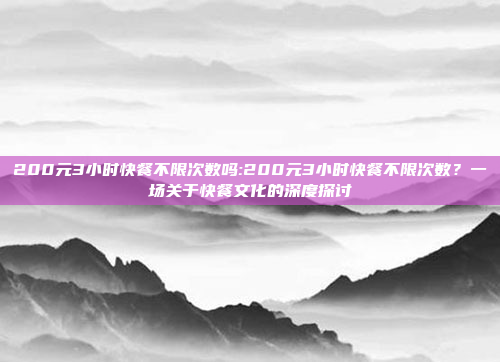 200元3小时快餐不限次数吗:200元3小时快餐不限次数？一场关于快餐文化的深度探讨